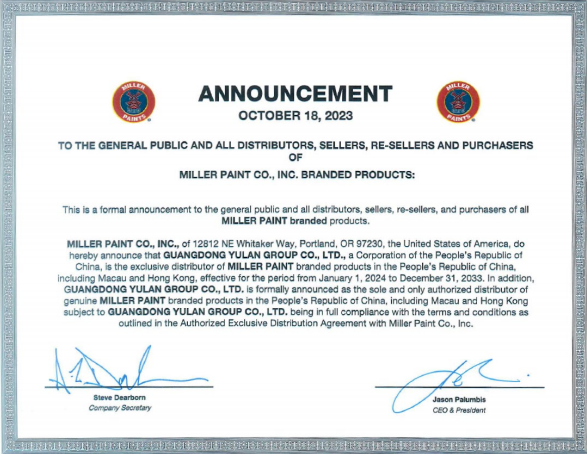 MILLER PAINTS

ANNOUNCEMENT

OCTOBER 18, 2023

MILLER PAINTS

TO THE GENERAL PUBLIC AND ALL DISTRIBUTORS, SELLERS, RE-SELLERS AND PURCHASERS OF

MILLER PAINT CO., INC. BRANDED PRODUCTS:

This is a formal announcement to the general public and all distributors, sellers, re-sellers, and purchasers of all MILLER PAINT branded products.

MILLER PAINT CO., INC., of 12812 NE Whitaker Way, Portland, OR 97230, the United States of America, do hereby announce that GUANGDONG YULAN GROUP CO., LTD., a Corporation of the People's Republic of China, is the exclusive distributor of MILLER PAINT branded products in the People's Republic of China, including Macau and Hong Kong, effective for the period from January 1, 2024 to December 31, 2033. In addition, GUANGDONG YULAN GROUP CO., LTD. is formally announced as the sole and only authorized distributor of genuine MILLER PAINT branded products in the People's Republic of China, including Macau and Hong Kong subject to GUANGDONG YULAN GROUP CO., LTD. being in full compliance with the terms and conditions as outlined in the Authorized Exclusive Distribution Agreement with Miller Paint Co., Inc.

Steve Dearborn
Company Secretary

Jason Palumbis
CEO & President